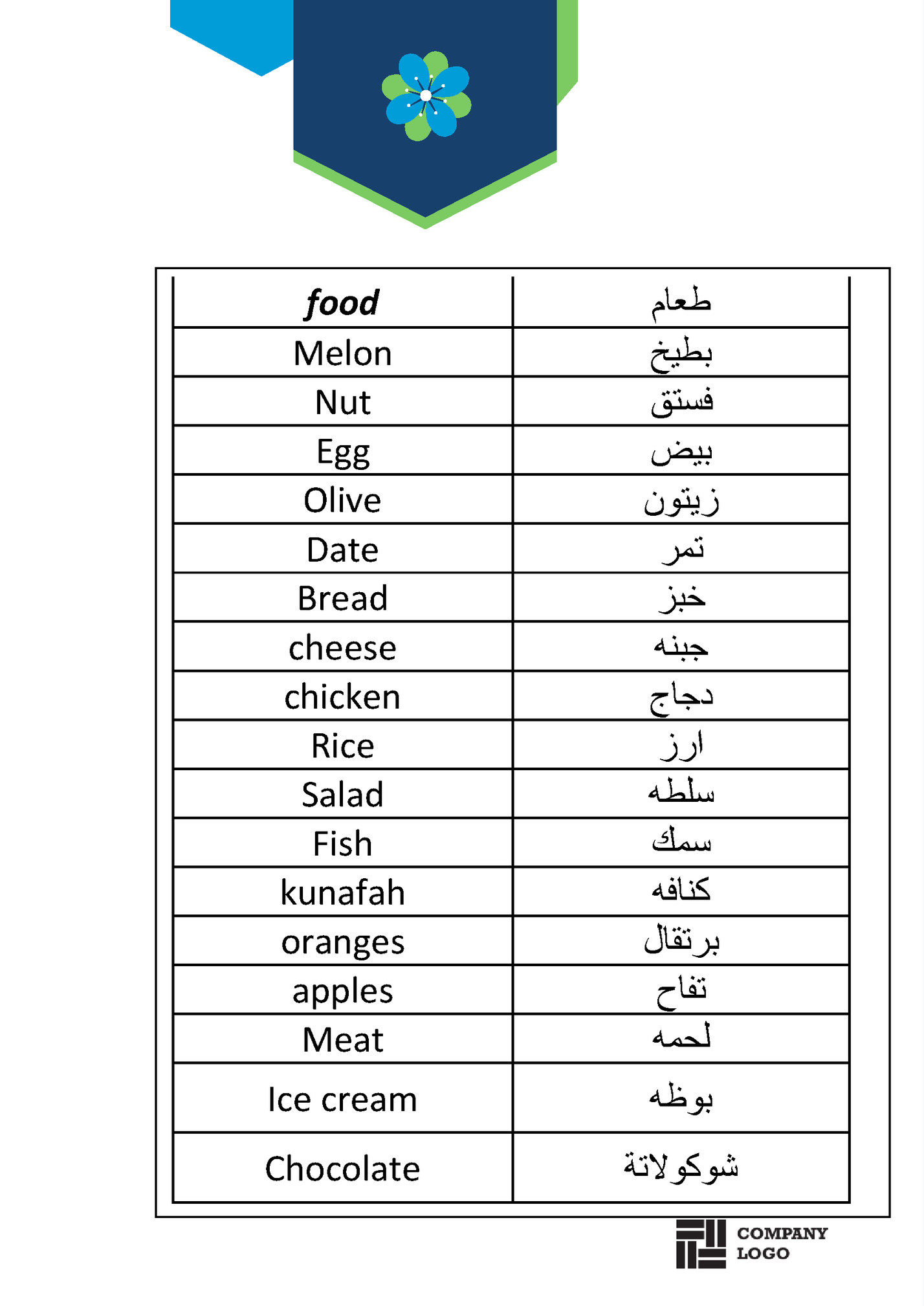 | food | طعام |
|---|---|
| Melon | بطيخ |
| Nut | فستق |
| Egg | بيض |
| Olive | زيتون |
| Date | تمر |
| Bread | خبز |
| cheese | جبنه |
| chicken | دجاج |
| Rice | ارز |
| Salad | سلطه |
| Fish | سمك |
| kunafah | كنافه |
| oranges | برتقال |
| apples | تفاح |
| Meat | لحمه |
| Ice cream | بوظه |
| Chocolate | شوكولاتة |

COMPANY LOGO